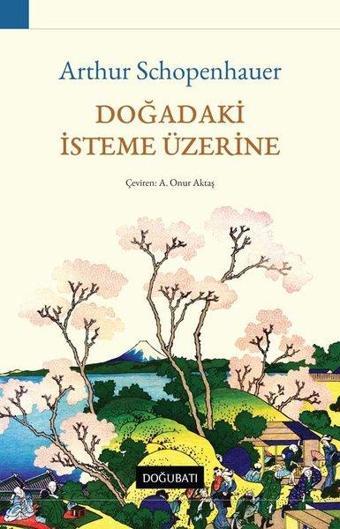 Arthur Schopenhauer

DOĞADAKİ İSTEME ÜZERİNE

Çeviren: A. Onur Aktaş

DOĞUBATI